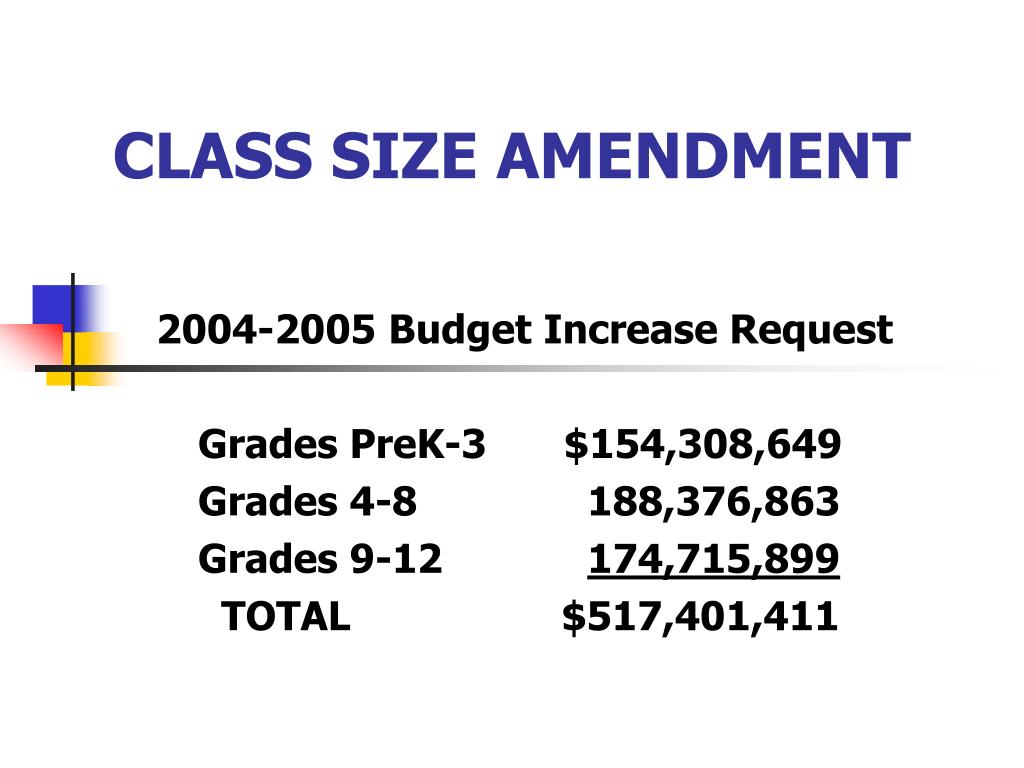 CLASS SIZE AMENDMENT

2004-2005 Budget Increase Request

| | |
|---|---|
| Grades PreK-3 | \$154,308,649 |
| Grades 4-8 | 188,376,863 |
| Grades 9-12 | 174,715,899 |
| TOTAL | \$517,401,411 |